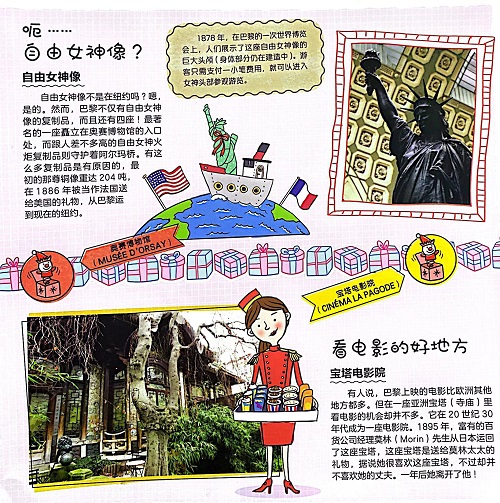 呃……
自由女神像？

自由女神像

自由女神像不是在纽约吗？嗯，是的。然而，巴黎不仅有自由女神像的复制品，而且还有四座！最著名的一座矗立在奥赛博物馆的入口处，而跟人差不多高的自由女神火炬复制品则守护着阿尔玛桥。有这么多复制品是有原因的，最初的那尊铜像重达204吨，在1886年被当作法国送给美国的礼物，从巴黎运到现在的纽约。

1878年，在巴黎的一次世界博览会上，人们展示了这座自由女神像的巨大头颅（身体部分仍在建造中）。游客只需支付一小笔费用，就可以进入女神头部参观游览。

奥赛博物馆
（MUSÉE D'ORSAY）

宝塔电影院
（CINÉMA LA PAGODE）

看电影的好地方

宝塔电影院

有人说，巴黎上映的电影比欧洲其他地方都多。但在一座亚洲宝塔（寺庙）里看电影的机会却并不多。它在20世纪30年代成为一座电影院。1895年，富有的百货公司经理莫林（Morin）先生从日本运回了这座宝塔，这座宝塔是送给莫林太太的礼物，据说她很喜欢这座宝塔，不过却并不喜欢她的丈夫。一年后她离开了他！